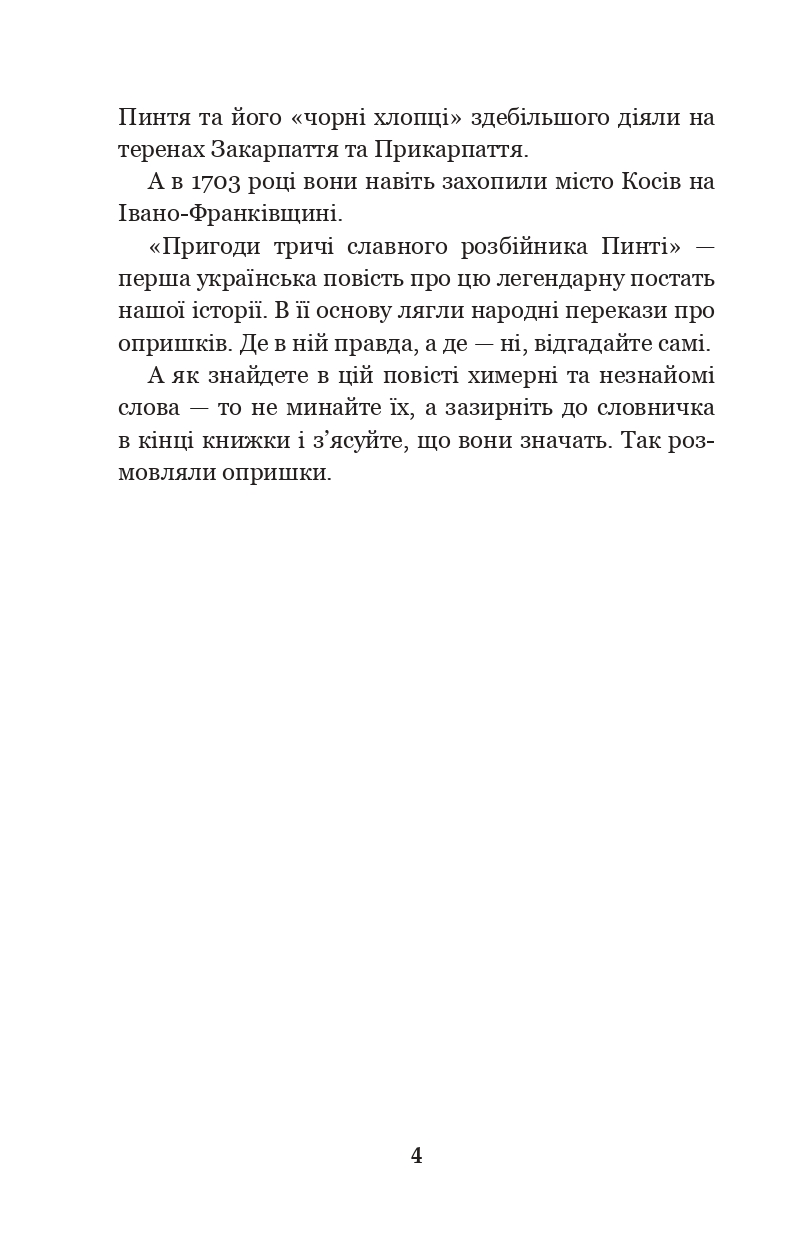 Пинтя та його «чорні хлопці» здебільшого діяли на теренах Закарпаття та Прикарпаття.

А в 1703 році вони навіть захопили місто Косів на Івано-Франківщині.

«Пригоди тричі славного розбійника Пинті» — перша українська повість про цю легендарну постать нашої історії. В її основу лягли народні перекази про опришків. Де в ній правда, а де — ні, відгадайте самі.

А як знайдете в цій повісті химерні та незнайомі слова — то не минайте їх, а зазирніть до словничка в кінці книжки і з’ясуйте, що вони значать. Так розмовляли опришки.

4